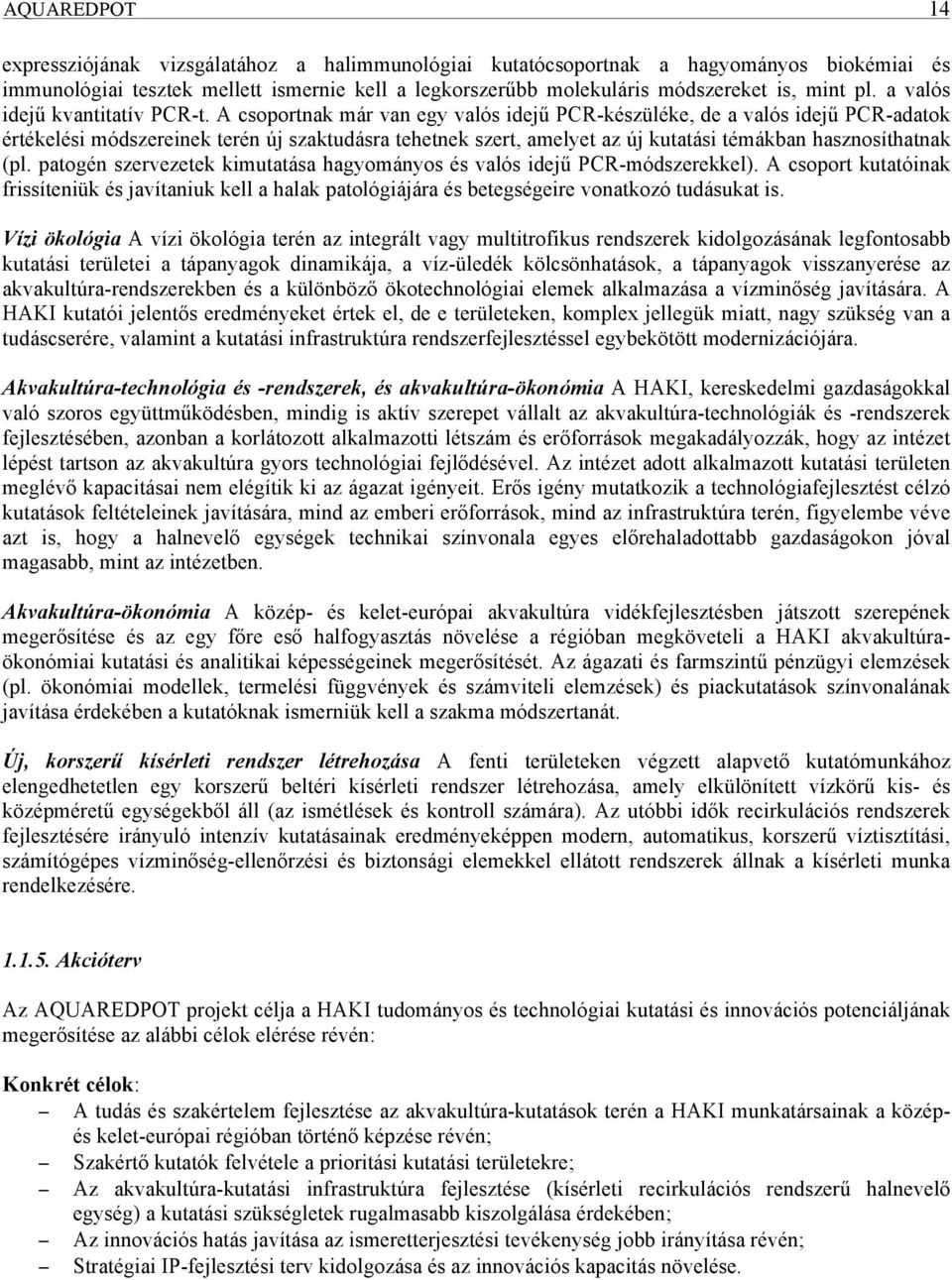 AQUAREDPOT 14

expressziójának vizsgálatához a halimmunológiai kutatócsoportnak a hagyományos biokémiai és immunológiai tesztek mellett ismernie kell a legkorszerűbb molekuláris módszereket is, mint pl. a valós idejű kvantitatív PCR-t. A csoportnak már van egy valós idejű PCR-készüléke, de a valós idejű PCR-adatok értékelési módszereinek terén új szaktudásra tehetnek szert, amelyet az új kutatási témákban hasznosíthatnak (pl. patogén szervezetek kimutatása hagyományos és valós idejű PCR-módszerekkel). A csoport kutatóinak frissíteniük és javítaniuk kell a halak patológiájára és betegségeire vonatkozó tudásukat is.

Vízi ökológia A vízi ökológia terén az integrált vagy multitrofikus rendszerek kidolgozásának legfontosabb kutatási területei a tápanyagok dinamikája, a víz-üledék kölcsönhatások, a tápanyagok visszanyerése az akvakultúra-rendszerekben és a különböző ökotechnológiai elemek alkalmazása a vízminőség javítására. A HAKI kutatói jelentős eredményeket értek el, de e területeken, komplex jellegük miatt, nagy szükség van a tudáscserére, valamint a kutatási infrastruktúra rendszerfejlesztéssel egybekötött modernizációjára.

Akvakultúra-technológia és -rendszerek, és akvakultúra-ökonómia A HAKI, kereskedelmi gazdaságokkal való szoros együttműködésben, mindig is aktív szerepet vállalt az akvakultúra-technológiák és -rendszerek fejlesztésében, azonban a korlátozott alkalmazotti létszám és erőforrások megakadályozzák, hogy az intézet lépést tartson az akvakultúra gyors technológiai fejlődésével. Az intézet adott alkalmazott kutatási területen meglévő kapacitásai nem elégítik ki az ágazat igényeit. Erős igény mutatkozik a technológiafejlesztést célzó kutatások feltételeinek javítására, mind az emberi erőforrások, mind az infrastruktúra terén, figyelembe véve azt is, hogy a halnevelő egységek technikai színvonala egyes előrehaladottabb gazdaságokon jóval magasabb, mint az intézetben.

Akvakultúra-ökonómia A közép- és kelet-európai akvakultúra vidékfejlesztésben játszott szerepének megerősítése és az egy főre eső halfogyasztás növelése a régióban megköveteli a HAKI akvakultúra-ökonómiai kutatási és analitikai képességeinek megerősítését. Az ágazati és farmszintű pénzügyi elemzések (pl. ökonómiai modellek, termelési függvények és számviteli elemzések) és piackutatások színvonalának javítása érdekében a kutatóknak ismerniük kell a szakma módszertanát.

Új, korszerű kísérleti rendszer létrehozása A fenti területeken végzett alapvető kutatómunkához elengedhetetlen egy korszerű beltéri kísérleti rendszer létrehozása, amely elkülönített vízkörű kis- és középméretű egységekből áll (az ismétlések és kontroll számára). Az utóbbi idők recirkulációs rendszerek fejlesztésére irányuló intenzív kutatásainak eredményeképpen modern, automatikus, korszerű víztisztítási, számítógépes vízminőség-ellenőrzési és biztonsági elemekkel ellátott rendszerek állnak a kísérleti munka rendelkezésére.

1.1.5. Akcióterv

Az AQUAREDPOT projekt célja a HAKI tudományos és technológiai kutatási és innovációs potenciáljának megerősítése az alábbi célok elérése révén:

Konkrét célok:
– A tudás és szakértelem fejlesztése az akvakultúra-kutatások terén a HAKI munkatársainak a közép- és kelet-európai régióban történő képzése révén;
– Szakértő kutatók felvétele a prioritási kutatási területekre;
– Az akvakultúra-kutatási infrastruktúra fejlesztése (kísérleti recirkulációs rendszerű halnevelő egység) a kutatási szükségletek rugalmasabb kiszolgálása érdekében;
– Az innovációs hatás javítása az ismeretterjesztési tevékenység jobb irányítása révén;
– Stratégiai IP-fejlesztési terv kidolgozása és az innovációs kapacitás növelése.